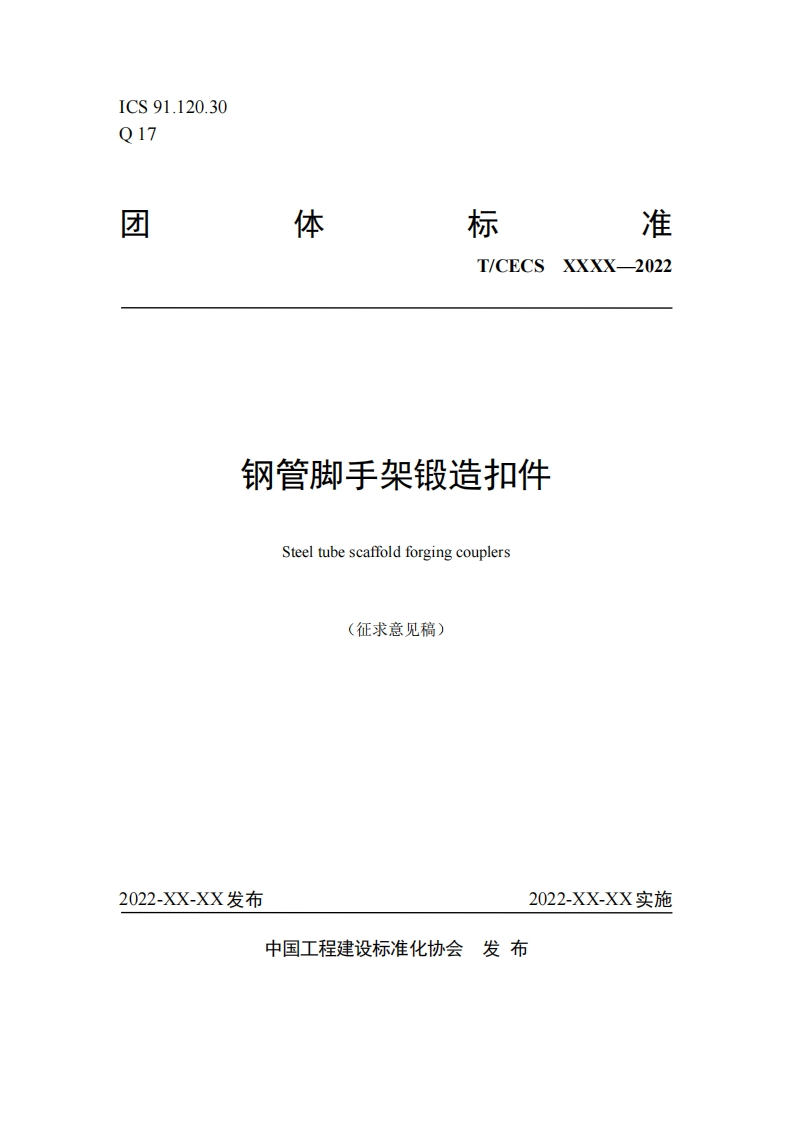 ICS 91.120.30
Q 17

团 体 标 准

T/CECS XXXX—2022

钢管脚手架锻造扣件

Steel tube scaffold forging couplers

（征求意见稿）

2022-XX-XX发布

2022-XX-XX实施

中国工程建设标准化协会 发 布